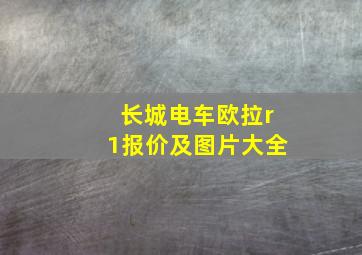 长城电车欧拉r1报价及图片大全